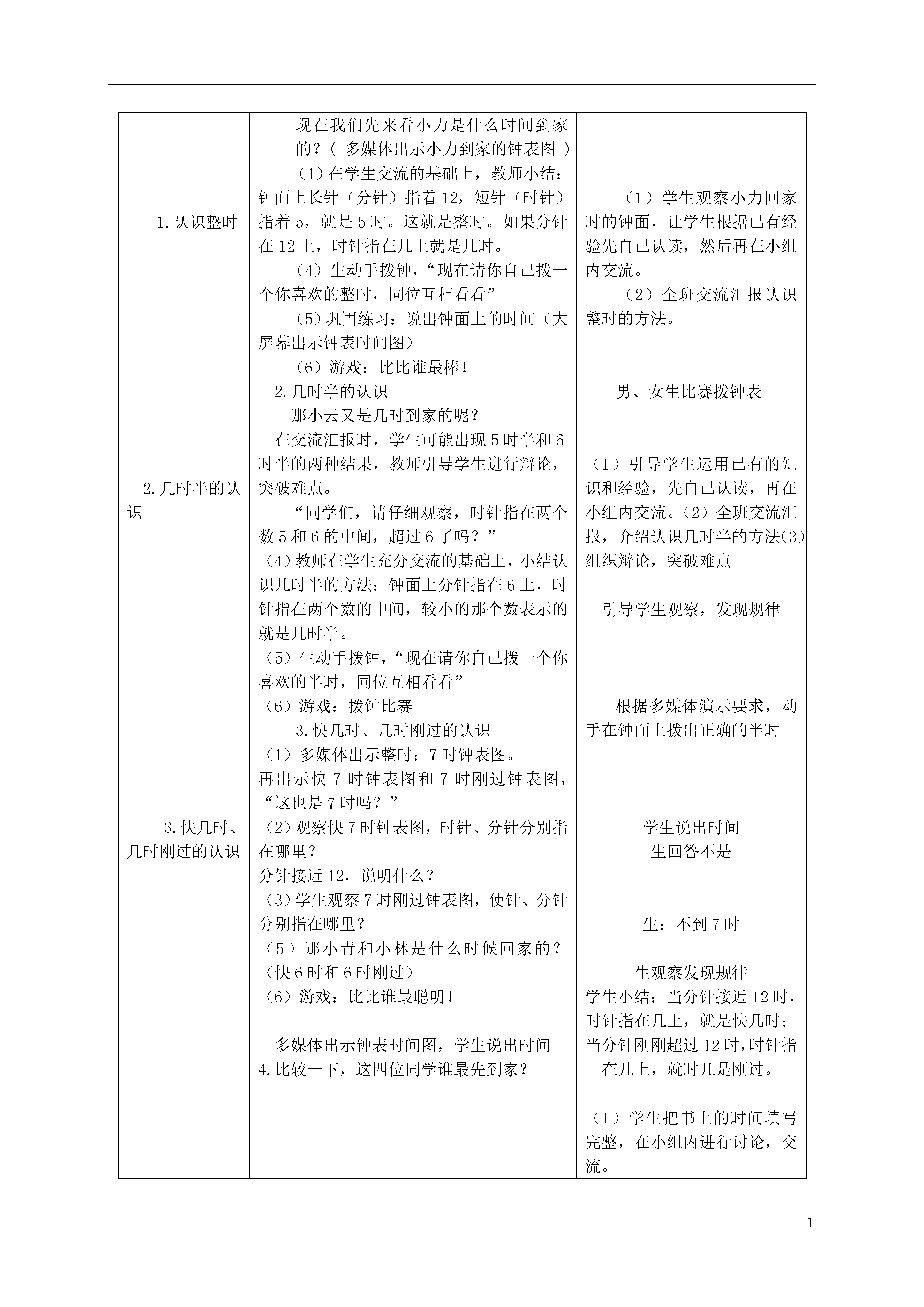 | | | |
|---|---|---|
| 1. 认识整时<br><br>2. 几时半的认识<br><br>3. 快几时、几时刚过的认识 | 现在我们先来看小力是什么时间到家的？（ 多媒体出示小力到家的钟表图 ）<br>（1）在学生交流的基础上，教师小结：钟面上长针（分针）指着 12，短针（时针）指着 5，就是 5 时。这就是整时。如果分针在 12 上，时针指在几上就是几时。<br>（4）生动手拨钟，“现在请你自己拨一个你喜欢的整时，同位互相看看”<br>（5）巩固练习：说出钟面上的时间（大屏幕出示钟表时间图）<br>（6）游戏：比比谁最棒！<br>2. 几时半的认识<br>那小云又是几时到家的呢？<br>在交流汇报时，学生可能出现 5 时半和 6 时半的两种结果，教师引导学生进行辩论，突破难点。<br>“同学们，请仔细观察，时针指在两个数 5 和 6 的中间，超过 6 了吗？”<br>（4）教师在学生充分交流的基础上，小结认识几时半的方法：钟面上分针指在 6 上，时针指在两个数的中间，较小的那个数表示的就是几时半。<br>（5）生动手拨钟，“现在请你自己拨一个你喜欢的半时，同位互相看看”<br>（6）游戏：拨钟比赛<br>3. 快几时、几时刚过的认识<br>（1）多媒体出示整时：7 时钟表图。<br>再出示快 7 时钟表图和 7 时刚过钟表图，“这也是 7 时吗？”<br>（2）观察快 7 时钟表图，时针、分针分别指在哪里？<br>分针接近 12，说明什么？<br>（3）学生观察 7 时刚过钟表图，使针、分针分别指在哪里？<br>（5）那小青和小林是什么时候回家的？（快 6 时和 6 时刚过）<br>（6）游戏：比比谁最聪明！<br><br>多媒体出示钟表时间图，学生说出时间<br>4. 比较一下，这四位同学谁最先到家？ | （1）学生观察小力回家时的钟面，让学生根据已有经验先自己认读，然后再在小组内交流。<br>（2）全班交流汇报认识整时的方法。<br><br>男、女生比赛拨钟表<br><br>（1）引导学生运用已有的知识和经验，先自己认读，再在小组内交流。（2）全班交流汇报，介绍认识几时半的方法(3）组织辩论，突破难点<br><br>引导学生观察，发现规律<br><br>根据多媒体演示要求，动手在钟面上拨出正确的半时<br><br>学生说出时间<br>生回答不是<br><br>生：不到 7 时<br><br>生观察发现规律<br>学生小结：当分针接近 12 时，时针指在几上，就是快几时；当分针刚刚超过 12 时，时针指在几上，就时几是刚过。<br><br>（1）学生把书上的时间填写完整，在小组内进行讨论，交流。 |

1